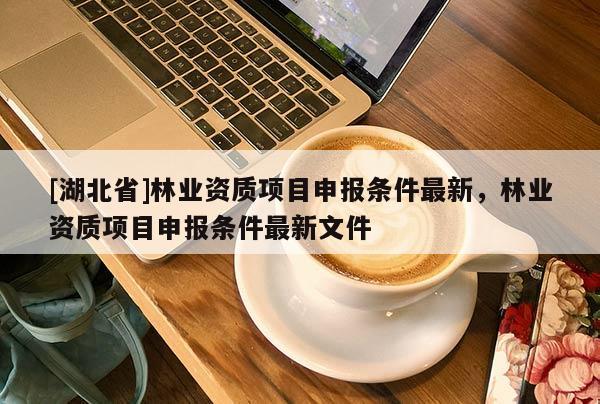 [湖北省]林业资质项目申报条件最新，林业资质项目申报条件最新文件